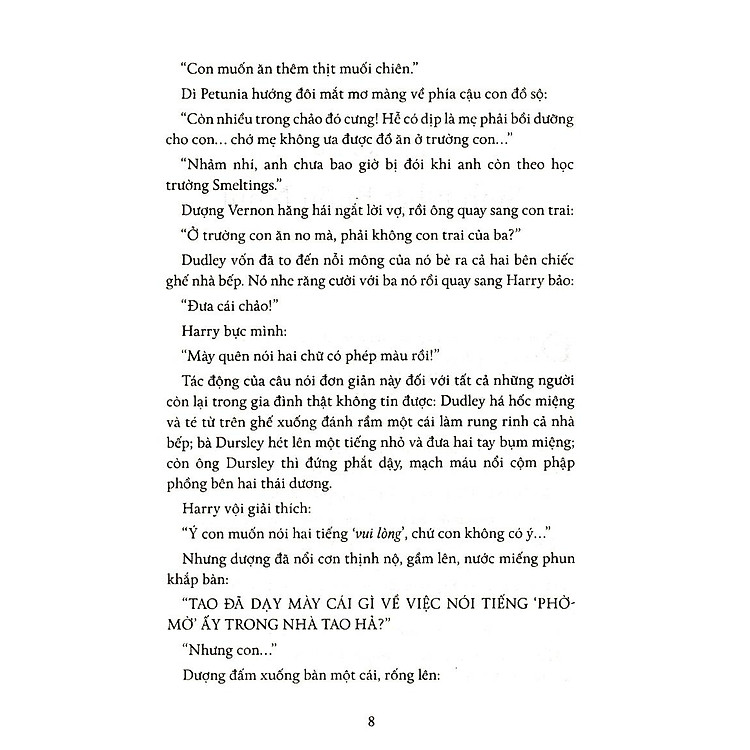 "Con muốn ăn thêm thịt muối chiên."

Dì Petunia hướng đôi mắt mơ màng về phía cậu con đồ sộ:

"Còn nhiều trong chảo đó cưng! Hễ có dịp là mẹ phải bồi dưỡng cho con... chớ mẹ không ưa được đồ ăn ở trường con..."

"Nhảm nhí, anh chưa bao giờ bị đói khi anh còn theo học trường Smeltings."

Dượng Vernon hăng hái ngắt lời vợ, rồi ông quay sang con trai:

"Ở trường con ăn no mà, phải không con trai của ba?"

Dudley vốn đã to đến nỗi mông của nó bè ra cả hai bên chiếc ghế nhà bếp. Nó nhe răng cười với ba nó rồi quay sang Harry bảo:

"Đưa cái chảo!"

Harry bực mình:

"Mày quên nói hai chữ có phép màu rồi!"

Tác động của câu nói đơn giản này đối với tất cả những người còn lại trong gia đình thật không tin được: Dudley há hốc miệng và té từ trên ghế xuống đánh rầm một cái làm rung rinh cả nhà bếp; bà Dursley hét lên một tiếng nhỏ và đưa hai tay bụm miệng; còn ông Dursley thì đứng phắt dậy, mạch máu nổi cộm phập phồng bên hai thái dương.

Harry vội giải thích:

"Ý con muốn nói hai tiếng 'vui lòng', chứ con không có ý..."

Nhưng dượng đã nổi cơn thịnh nộ, gầm lên, nước miếng phun khắp bàn:

"TAO ĐÃ DẠY MÀY CÁI GÌ VỀ VIỆC NÓI TIẾNG 'PHỜ-MỜ' ẤY TRONG NHÀ TAO HẢ?"

"Nhưng con..."

Dượng đấm xuống bàn một cái, rống lên:

8